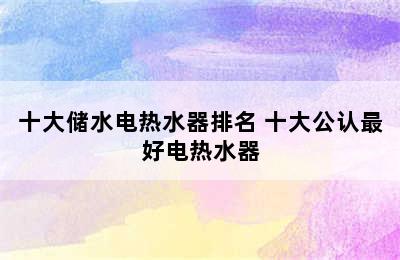 十大储水电热水器排名 十大公认最好电热水器